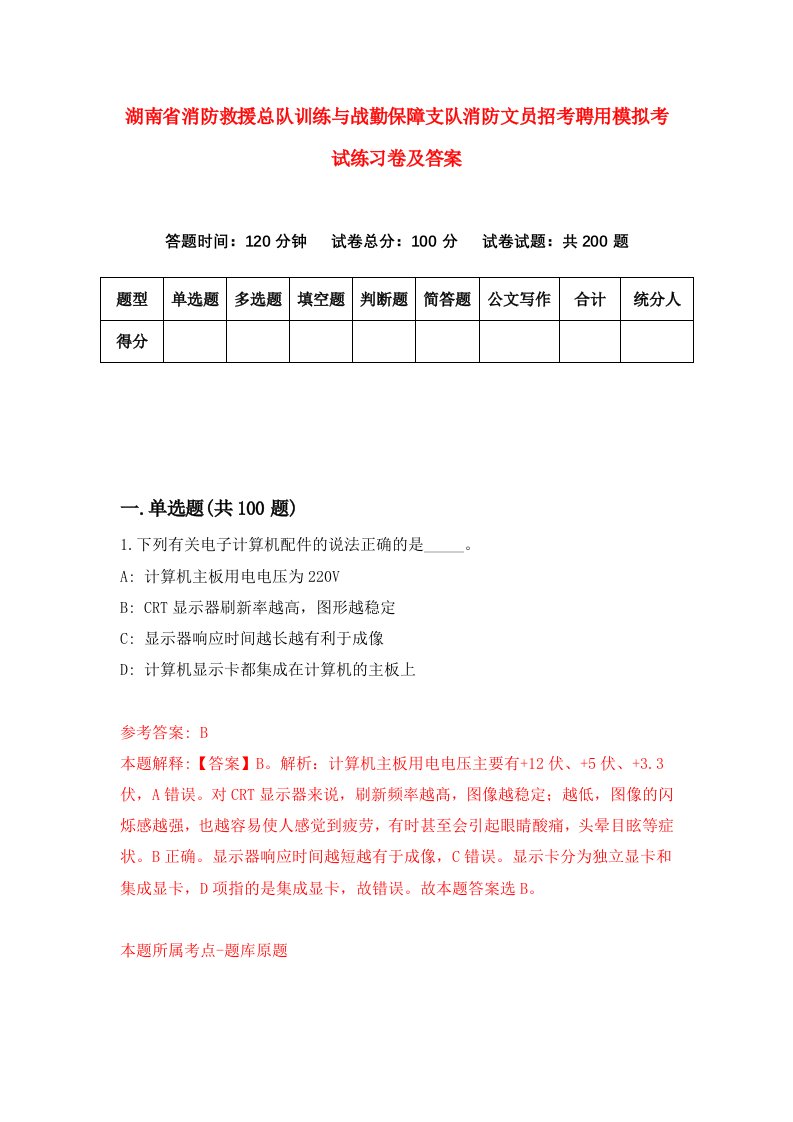 湖南省消防救援总队训练与战勤保障支队消防文员招考聘用模拟考试练习卷及答案

答题时间：120 分钟　试卷总分：100 分　试卷试题：共 200 题

| 题型 | 单选题 | 多选题 | 填空题 | 判断题 | 简答题 | 公文写作 | 合计 | 统分人 |
|---|---|---|---|---|---|---|---|---|
| 得分 | | | | | | | | |

一.单选题(共 100 题)

1.下列有关电子计算机配件的说法正确的是_____。

A: 计算机主板用电电压为 220V

B: CRT 显示器刷新率越高，图形越稳定

C: 显示器响应时间越长越有利于成像

D: 计算机显示卡都集成在计算机的主板上

参考答案: B

本题解释:【答案】B。解析：计算机主板用电电压主要有+12 伏、+5 伏、+3.3 伏，A 错误。对 CRT 显示器来说，刷新频率越高，图像越稳定；越低，图像的闪烁感越强，也越容易使人感觉到疲劳，有时甚至会引起眼睛酸痛，头晕目眩等症状。B 正确。显示器响应时间越短越有于成像，C 错误。显示卡分为独立显卡和集成显卡，D 项指的是集成显卡，故错误。故本题答案选 B。

本题所属考点-题库原题